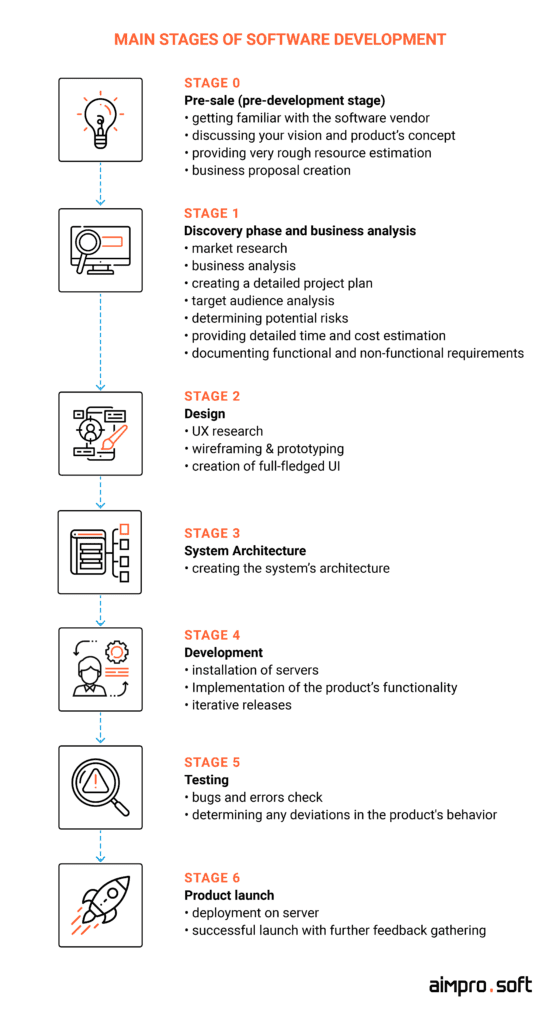 MAIN STAGES OF SOFTWARE DEVELOPMENT

STAGE 0
Pre-sale (pre-development stage)
• getting familiar with the software vendor
• discussing your vision and product's concept
• providing very rough resource estimation
• business proposal creation

STAGE 1
Discovery phase and business analysis
• market research
• business analysis
• creating a detailed project plan
• target audience analysis
• determining potential risks
• providing detailed time and cost estimation
• documenting functional and non-functional requirements

STAGE 2
Design
• UX research
• wireframing & prototyping
• creation of full-fledged UI

STAGE 3
System Architecture
• creating the system's architecture

STAGE 4
Development
• installation of servers
• Implementation of the product's functionality
• iterative releases

STAGE 5
Testing
• bugs and errors check
• determining any deviations in the product's behavior

STAGE 6
Product launch
• deployment on server
• successful launch with further feedback gathering

aimpro.soft